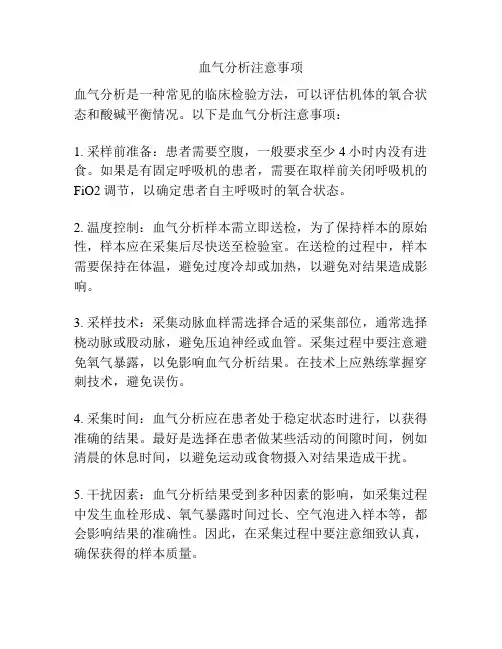 血气分析注意事项

血气分析是一种常见的临床检验方法，可以评估机体的氧合状态和酸碱平衡情况。以下是血气分析注意事项：

1. 采样前准备：患者需要空腹，一般要求至少 4 小时内没有进食。如果是有固定呼吸机的患者，需要在取样前关闭呼吸机的 FiO2 调节，以确定患者自主呼吸时的氧合状态。

2. 温度控制：血气分析样本需立即送检，为了保持样本的原始性，样本应在采集后尽快送至检验室。在送检的过程中，样本需要保持在体温，避免过度冷却或加热，以避免对结果造成影响。

3. 采样技术：采集动脉血样需选择合适的采集部位，通常选择桡动脉或股动脉，避免压迫神经或血管。采集过程中要注意避免氧气暴露，以免影响血气分析结果。在技术上应熟练掌握穿刺技术，避免误伤。

4. 采集时间：血气分析应在患者处于稳定状态时进行，以获得准确的结果。最好是选择在患者做某些活动的间隙时间，例如清晨的休息时间，以避免运动或食物摄入对结果造成干扰。

5. 干扰因素：血气分析结果受到多种因素的影响，如采集过程中发生血栓形成、氧气暴露时间过长、空气泡进入样本等，都会影响结果的准确性。因此，在采集过程中要注意细致认真，确保获得的样本质量。